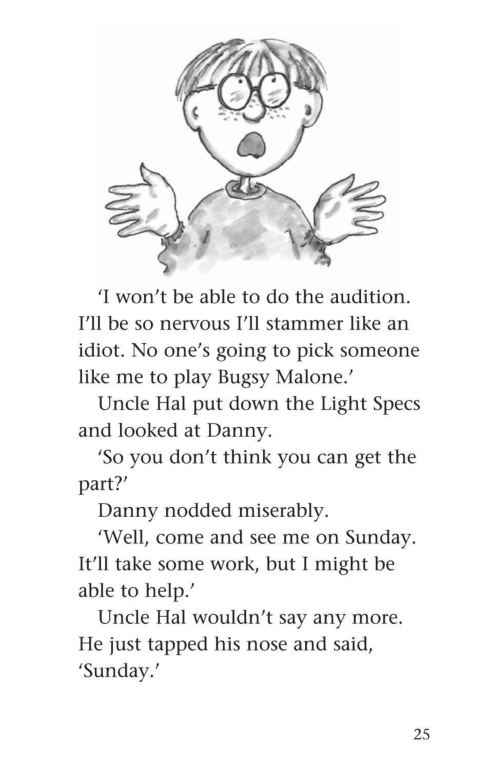 'I won't be able to do the audition. I'll be so nervous I'll stammer like an idiot. No one's going to pick someone like me to play Bugsy Malone.'

Uncle Hal put down the Light Specs and looked at Danny.

'So you don't think you can get the part?'

Danny nodded miserably.

'Well, come and see me on Sunday. It'll take some work, but I might be able to help.'

Uncle Hal wouldn't say any more. He just tapped his nose and said, 'Sunday.'

25